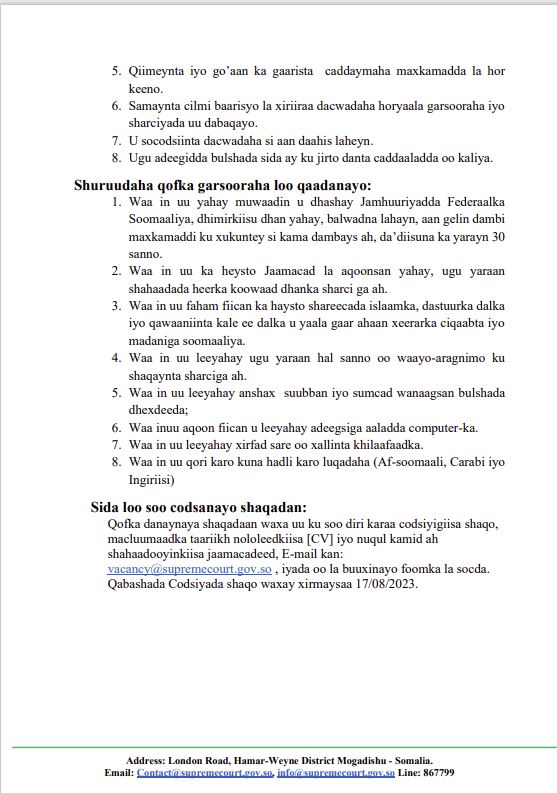 5. Qiimeynta iyo go'aan ka gaarista caddaymaha maxkamadda la hor keeno.
6. Samaynta cilmi baarisyo la xiriiraa dacwadaha horyaala garsooraha iyo sharciyada uu dabaqayo.
7. U socodsiinta dacwadaha si aan daahis laheyn.
8. Ugu adeegidda bulshada sida ay ku jirto danta caddaaladda oo kaliya.

Shuruudaha qofka garsooraha loo qaadanayo:
1. Waa in uu yahay muwaadin u dhashay Jamhuuriyadda Federaalka Soomaaliya, dhimirkiisu dhan yahay, balwadna lahayn, aan gelin dambi maxkamaddi ku xukuntey si kama dambays ah, da'diisuna ka yarayn 30 sanno.
2. Waa in uu ka heysto Jaamacad la aqoonsan yahay, ugu yaraan shahaadada heerka koowaad dhanka sharci ga ah.
3. Waa in uu faham fiican ka haysto shareecada islaamka, dastuurka dalka iyo qawaaniinta kale ee dalka u yaala gaar ahaan xeerarka ciqaabta iyo madaniga soomaaliya.
4. Waa in uu leeyahay ugu yaraan hal sanno oo waayo-aragnimo ku shaqaynta sharciga ah.
5. Waa in uu leeyahay anshax suubban iyo sumcad wanaagsan bulshada dhexdeeda;
6. Waa inuu aqoon fiican u leeyahay adeegsiga aaladda computer-ka.
7. Waa in uu leeyahay xirfad sare oo xallinta khilaafaadka.
8. Waa in uu qori karo kuna hadli karo luqadaha (Af-soomaali, Carabi iyo Ingiriisi)

Sida loo soo codsanayo shaqadan:
Qofka danaynaya shaqadaan waxa uu ku soo diri karaa codsiyigiisa shaqo, macluumaadka taariikh nololeedkiisa [CV] iyo nuqul kamid ah shahaadooyinkiisa jaamacadeed, E-mail kan: vacancy@supremecourt.gov.so , iyada oo la buuxinayo foomka la socda. Qabashada Codsiyada shaqo waxay xirmaysaa 17/08/2023.

Address: London Road, Hamar-Weyne District Mogadishu - Somalia.
Email: Contact@supremecourt.gov.so, info@supremecourt.gov.so Line: 867799